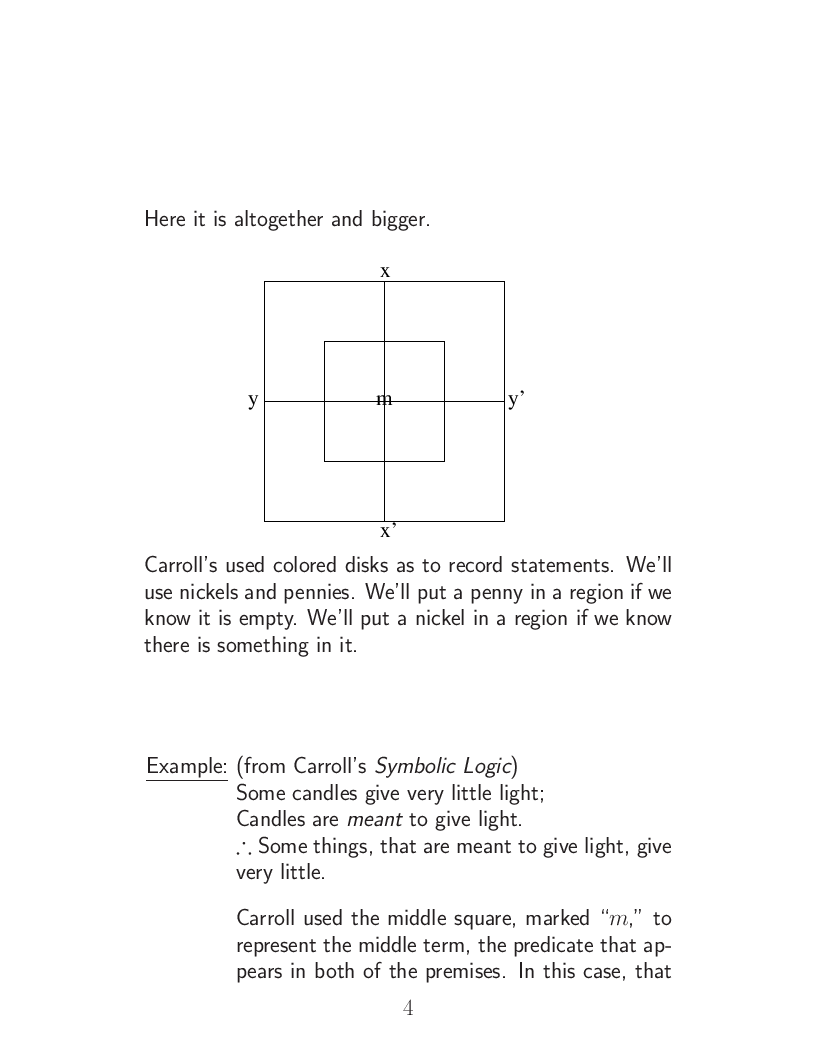 Here it is altogether and bigger.

x

y

m

y'

x'

Carroll's used colored disks as to record statements. We'll use nickels and pennies. We'll put a penny in a region if we know it is empty. We'll put a nickel in a region if we know there is something in it.

Example: (from Carroll's Symbolic Logic)
Some candles give very little light;
Candles are meant to give light.
$\therefore$ Some things, that are meant to give light, give very little.

Carroll used the middle square, marked "$m$," to represent the middle term, the predicate that appears in both of the premises. In this case, that

4